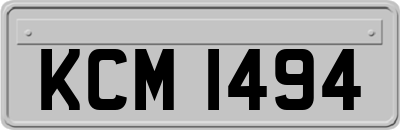 KCM 1494